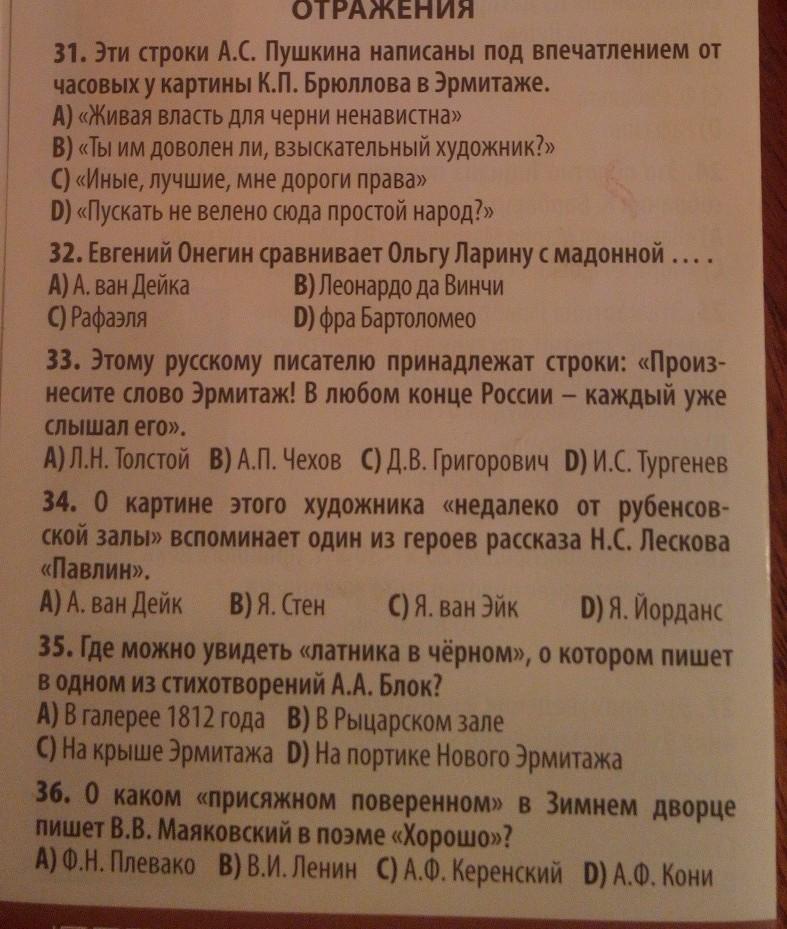 ОТРАЖЕНИЯ

31. Эти строки А.С. Пушкина написаны под впечатлением от часовых у картины К.П. Брюллова в Эрмитаже.
A) «Живая власть для черни ненавистна»
B) «Ты им доволен ли, взыскательный художник?»
C) «Иные, лучшие, мне дороги права»
D) «Пускать не велено сюда простой народ?»

32. Евгений Онегин сравнивает Ольгу Ларину с мадонной . . . .
A) А. ван Дейка
B) Леонардо да Винчи
C) Рафаэля
D) фра Бартоломео

33. Этому русскому писателю принадлежат строки: «Произнесите слово Эрмитаж! В любом конце России – каждый уже слышал его».
A) Л.Н. Толстой B) А.П. Чехов C) Д.В. Григорович D) И.С. Тургенев

34. О картине этого художника «недалеко от рубенсовской залы» вспоминает один из героев рассказа Н.С. Лескова «Павлин».
A) А. ван Дейк B) Я. Стен C) Я. ван Эйк D) Я. Йорданс

35. Где можно увидеть «латника в чёрном», о котором пишет в одном из стихотворений А.А. Блок?
A) В галерее 1812 года B) В Рыцарском зале
C) На крыше Эрмитажа D) На портике Нового Эрмитажа

36. О каком «присяжном поверенном» в Зимнем дворце пишет В.В. Маяковский в поэме «Хорошо»?
A) Ф.Н. Плевако B) В.И. Ленин C) А.Ф. Керенский D) А.Ф. Кони